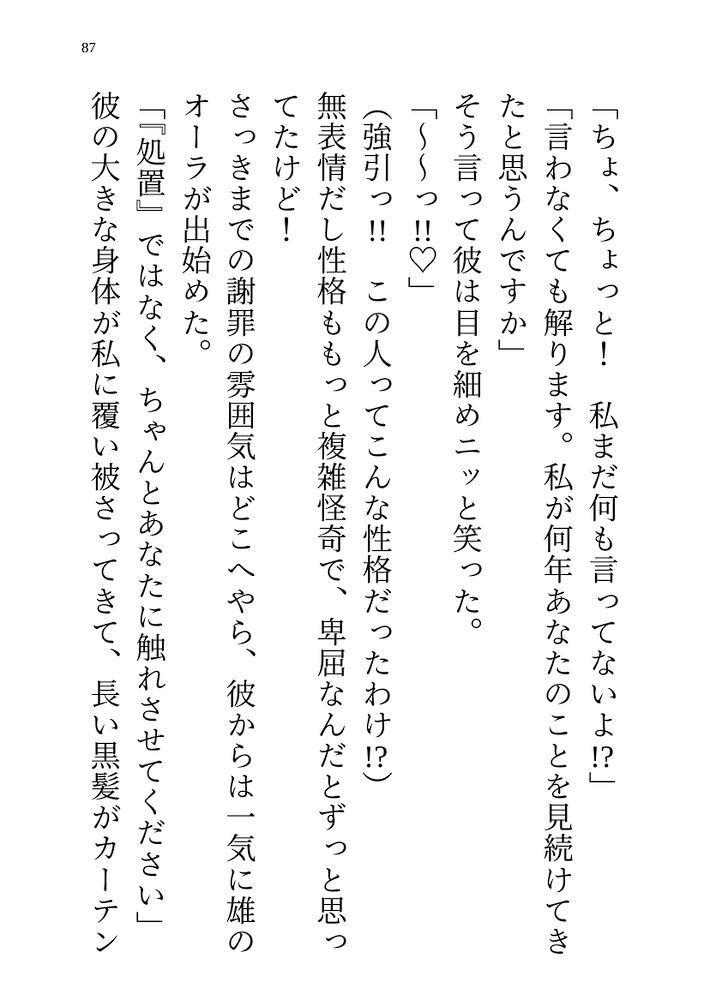 87

「ちょ、ちょっと！　私まだ何も言ってないよ!?」

「言わなくても解ります。私が何年あなたのことを見続けてきたと思うんですか」

そう言って彼は目を細めニッと笑った。

「～～っ!!♡」

（強引っ!!　この人ってこんな性格だったわけ!?）

無表情だし性格ももっと複雑怪奇で、卑屈なんだとずっと思ってたけど！

さっきまでの謝罪の雰囲気はどこへやら、彼からは一気に雄のオーラが出始めた。

「『処置』ではなく、ちゃんとあなたに触れさせてください」

彼の大きな身体が私に覆い被さってきて、長い黒髪がカーテン